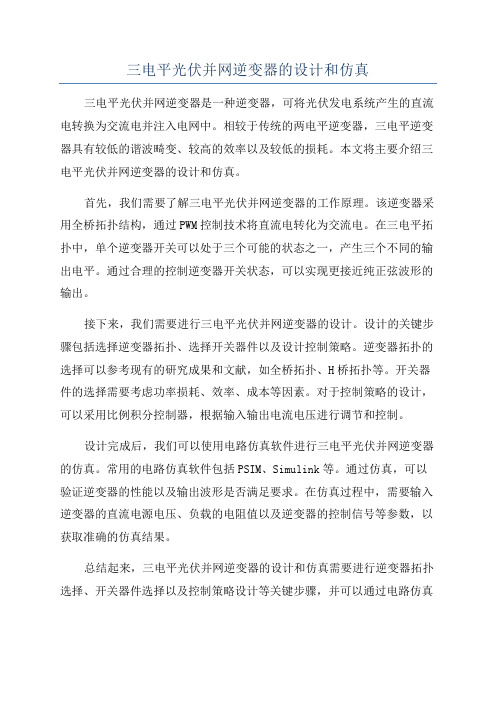 三电平光伏并网逆变器的设计和仿真

三电平光伏并网逆变器是一种逆变器，可将光伏发电系统产生的直流电转换为交流电并注入电网中。相较于传统的两电平逆变器，三电平逆变器具有较低的谐波畸变、较高的效率以及较低的损耗。本文将主要介绍三电平光伏并网逆变器的设计和仿真。

首先，我们需要了解三电平光伏并网逆变器的工作原理。该逆变器采用全桥拓扑结构，通过PWM控制技术将直流电转化为交流电。在三电平拓扑中，单个逆变器开关可以处于三个可能的状态之一，产生三个不同的输出电平。通过合理的控制逆变器开关状态，可以实现更接近纯正弦波形的输出。

接下来，我们需要进行三电平光伏并网逆变器的设计。设计的关键步骤包括选择逆变器拓扑、选择开关器件以及设计控制策略。逆变器拓扑的选择可以参考现有的研究成果和文献，如全桥拓扑、H桥拓扑等。开关器件的选择需要考虑功率损耗、效率、成本等因素。对于控制策略的设计，可以采用比例积分控制器，根据输入输出电流电压进行调节和控制。

设计完成后，我们可以使用电路仿真软件进行三电平光伏并网逆变器的仿真。常用的电路仿真软件包括PSIM、Simulink等。通过仿真，可以验证逆变器的性能以及输出波形是否满足要求。在仿真过程中，需要输入逆变器的直流电源电压、负载的电阻值以及逆变器的控制信号等参数，以获取准确的仿真结果。

总结起来，三电平光伏并网逆变器的设计和仿真需要进行逆变器拓扑选择、开关器件选择以及控制策略设计等关键步骤，并可以通过电路仿真